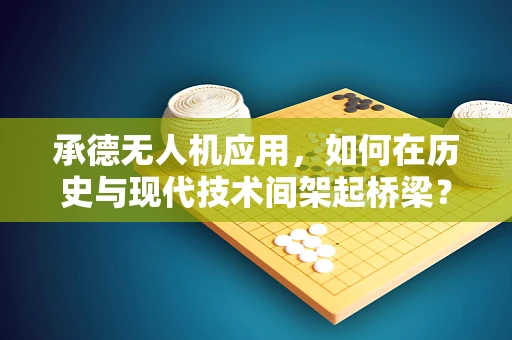 承德无人机应用，如何在历史与现代技术间架起桥梁？